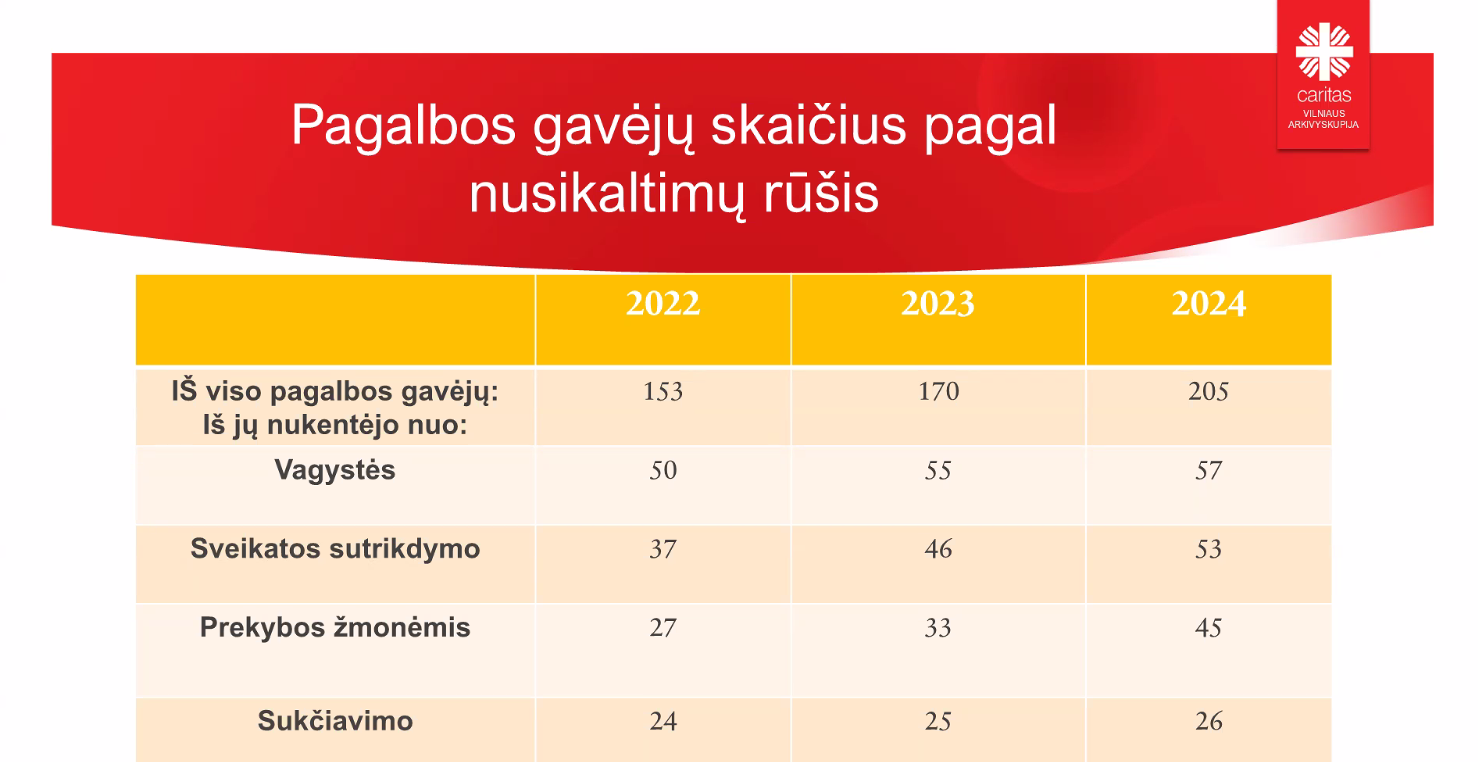 caritas
VILNIAUS ARKIVYSKUPIJA

Pagalbos gavėjų skaičius pagal nusikaltimų rūšis

| | 2022 | 2023 | 2024 |
|---|---|---|---|
| IŠ viso pagalbos gavėjų: Iš jų nukentėjo nuo: | 153 | 170 | 205 |
| Vagystės | 50 | 55 | 57 |
| Sveikatos sutrikdymo | 37 | 46 | 53 |
| Prekybos žmonėmis | 27 | 33 | 45 |
| Sukčiavimo | 24 | 25 | 26 |